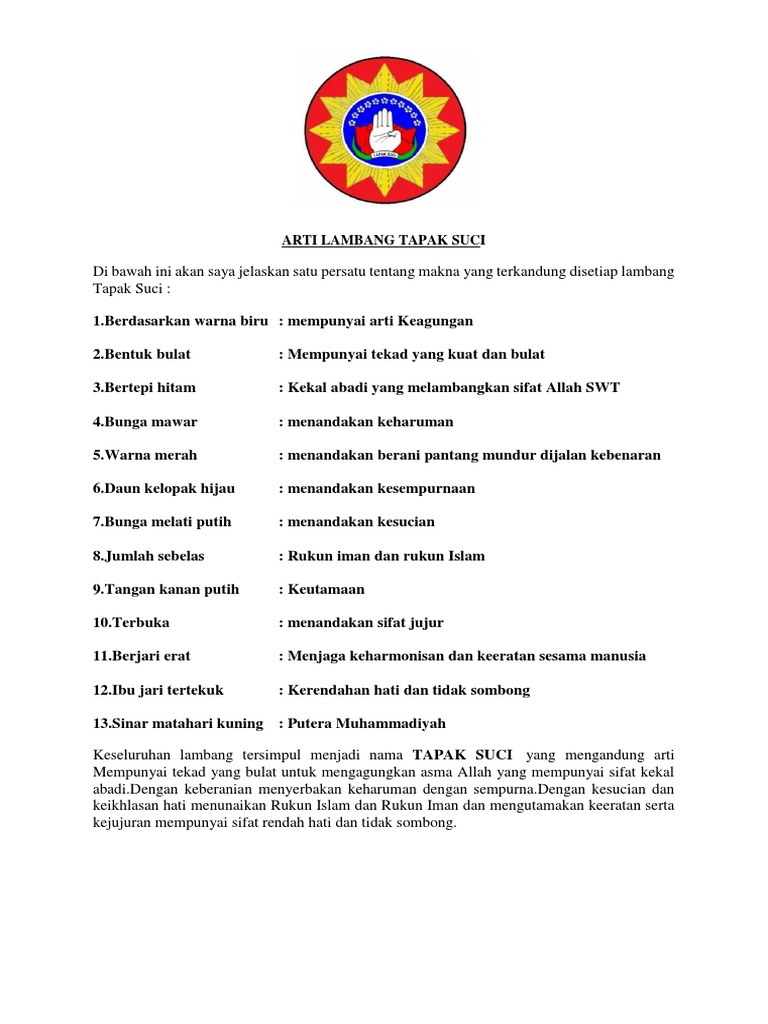 TAPAK SUCI

ARTI LAMBANG TAPAK SUCI

Di bawah ini akan saya jelaskan satu persatu tentang makna yang terkandung disetiap lambang Tapak Suci :

1.Berdasarkan warna biru : mempunyai arti Keagungan

2.Bentuk bulat : Mempunyai tekad yang kuat dan bulat

3.Bertepi hitam : Kekal abadi yang melambangkan sifat Allah SWT

4.Bunga mawar : menandakan keharuman

5.Warna merah : menandakan berani pantang mundur dijalan kebenaran

6.Daun kelopak hijau : menandakan kesempurnaan

7.Bunga melati putih : menandakan kesucian

8.Jumlah sebelas : Rukun iman dan rukun Islam

9.Tangan kanan putih : Keutamaan

10.Terbuka : menandakan sifat jujur

11.Berjari erat : Menjaga keharmonisan dan keeratan sesama manusia

12.Ibu jari tertekuk : Kerendahan hati dan tidak sombong

13.Sinar matahari kuning : Putera Muhammadiyah

Keseluruhan lambang tersimpul menjadi nama TAPAK SUCI yang mengandung arti Mempunyai tekad yang bulat untuk mengagungkan asma Allah yang mempunyai sifat kekal abadi.Dengan keberanian menyerbakan keharuman dengan sempurna.Dengan kesucian dan keikhlasan hati menunaikan Rukun Islam dan Rukun Iman dan mengutamakan keeratan serta kejujuran mempunyai sifat rendah hati dan tidak sombong.